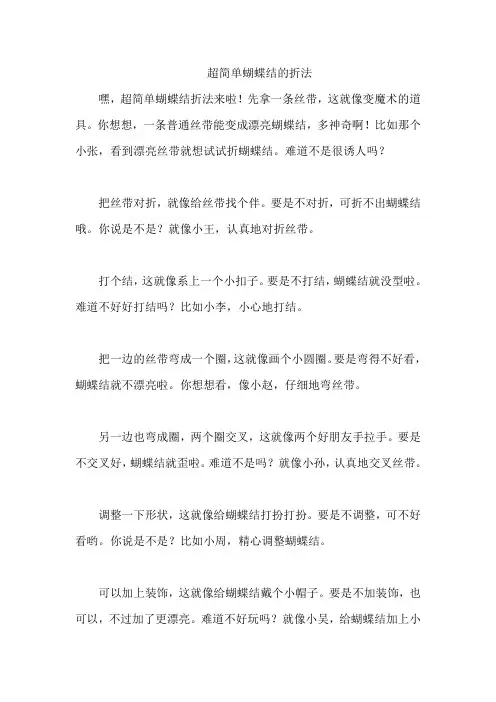 超简单蝴蝶结的折法

嘿，超简单蝴蝶结折法来啦！先拿一条丝带，这就像变魔术的道具。你想想，一条普通丝带能变成漂亮蝴蝶结，多神奇啊！比如那个小张，看到漂亮丝带就想试试折蝴蝶结。难道不是很诱人吗？

把丝带对折，就像给丝带找个伴。要是不对折，可折不出蝴蝶结哦。你说是不是？就像小王，认真地对折丝带。

打个结，这就像系上一个小扣子。要是不打结，蝴蝶结就没型啦。难道不好好打结吗？比如小李，小心地打结。

把一边的丝带弯成一个圈，这就像画个小圆圈。要是弯得不好看，蝴蝶结就不漂亮啦。你想想看，像小赵，仔细地弯丝带。

另一边也弯成圈，两个圈交叉，这就像两个好朋友手拉手。要是不交叉好，蝴蝶结就歪啦。难道不是吗？就像小孙，认真地交叉丝带。

调整一下形状，这就像给蝴蝶结打扮打扮。要是不调整，可不好看哟。你说是不是？比如小周，精心调整蝴蝶结。

可以加上装饰，这就像给蝴蝶结戴个小帽子。要是不加装饰，也可以，不过加了更漂亮。难道不好玩吗？就像小吴，给蝴蝶结加上小